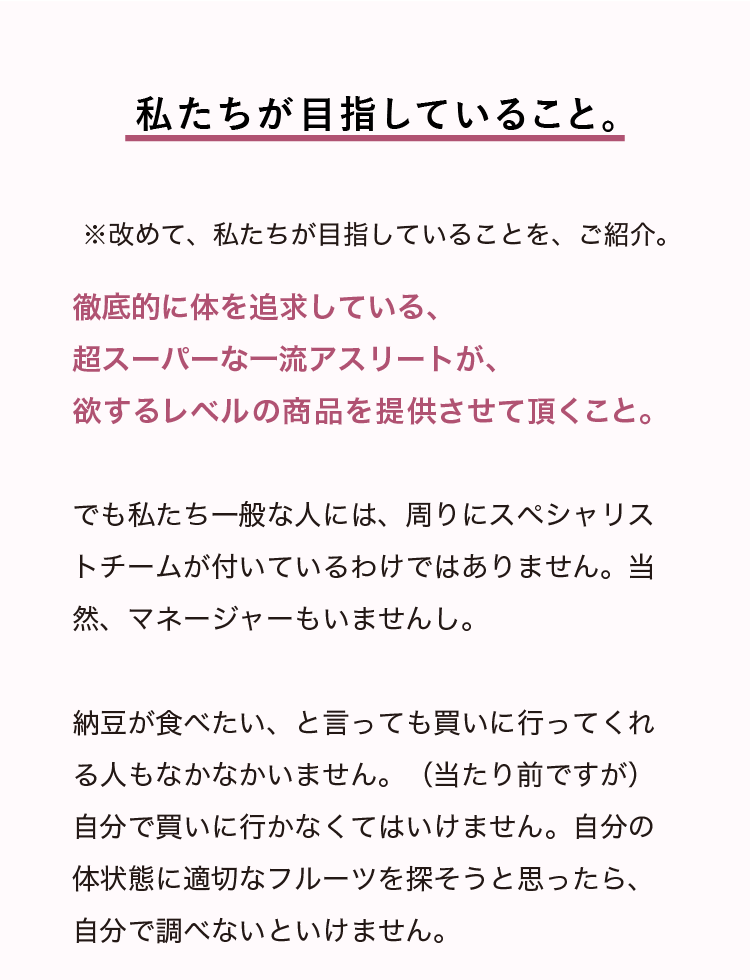 私たちが目指していること。

※改めて、私たちが目指していることを、ご紹介。

徹底的に体を追求している、
超スーパーな一流アスリートが、
欲するレベルの商品を提供させて頂くこと。

でも私たち一般な人には、周りにスペシャリストチームが付いているわけではありません。当然、マネージャーもいませんし。

納豆が食べたい、と言っても買いに行ってくれる人もなかなかいません。（当たり前ですが）自分で買いに行かなくてはいけません。自分の体状態に適切なフルーツを探そうと思ったら、自分で調べないといけません。